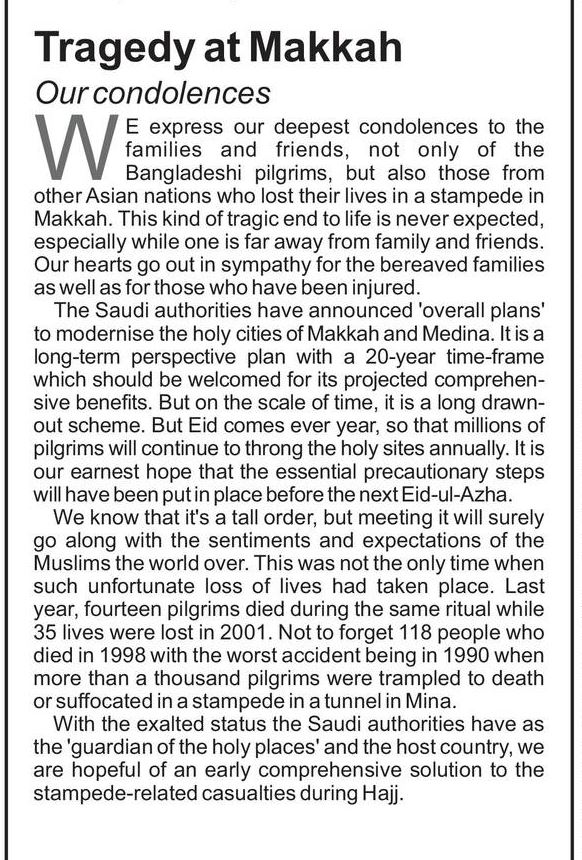 Tragedy at Makkah

Our condolences

WE express our deepest condolences to the families and friends, not only of the Bangladeshi pilgrims, but also those from other Asian nations who lost their lives in a stampede in Makkah. This kind of tragic end to life is never expected, especially while one is far away from family and friends. Our hearts go out in sympathy for the bereaved families as well as for those who have been injured.

The Saudi authorities have announced 'overall plans' to modernise the holy cities of Makkah and Medina. It is a long-term perspective plan with a 20-year time-frame which should be welcomed for its projected comprehensive benefits. But on the scale of time, it is a long drawn-out scheme. But Eid comes ever year, so that millions of pilgrims will continue to throng the holy sites annually. It is our earnest hope that the essential precautionary steps will have been put in place before the next Eid-ul-Azha.

We know that it's a tall order, but meeting it will surely go along with the sentiments and expectations of the Muslims the world over. This was not the only time when such unfortunate loss of lives had taken place. Last year, fourteen pilgrims died during the same ritual while 35 lives were lost in 2001. Not to forget 118 people who died in 1998 with the worst accident being in 1990 when more than a thousand pilgrims were trampled to death or suffocated in a stampede in a tunnel in Mina.

With the exalted status the Saudi authorities have as the 'guardian of the holy places' and the host country, we are hopeful of an early comprehensive solution to the stampede-related casualties during Hajj.